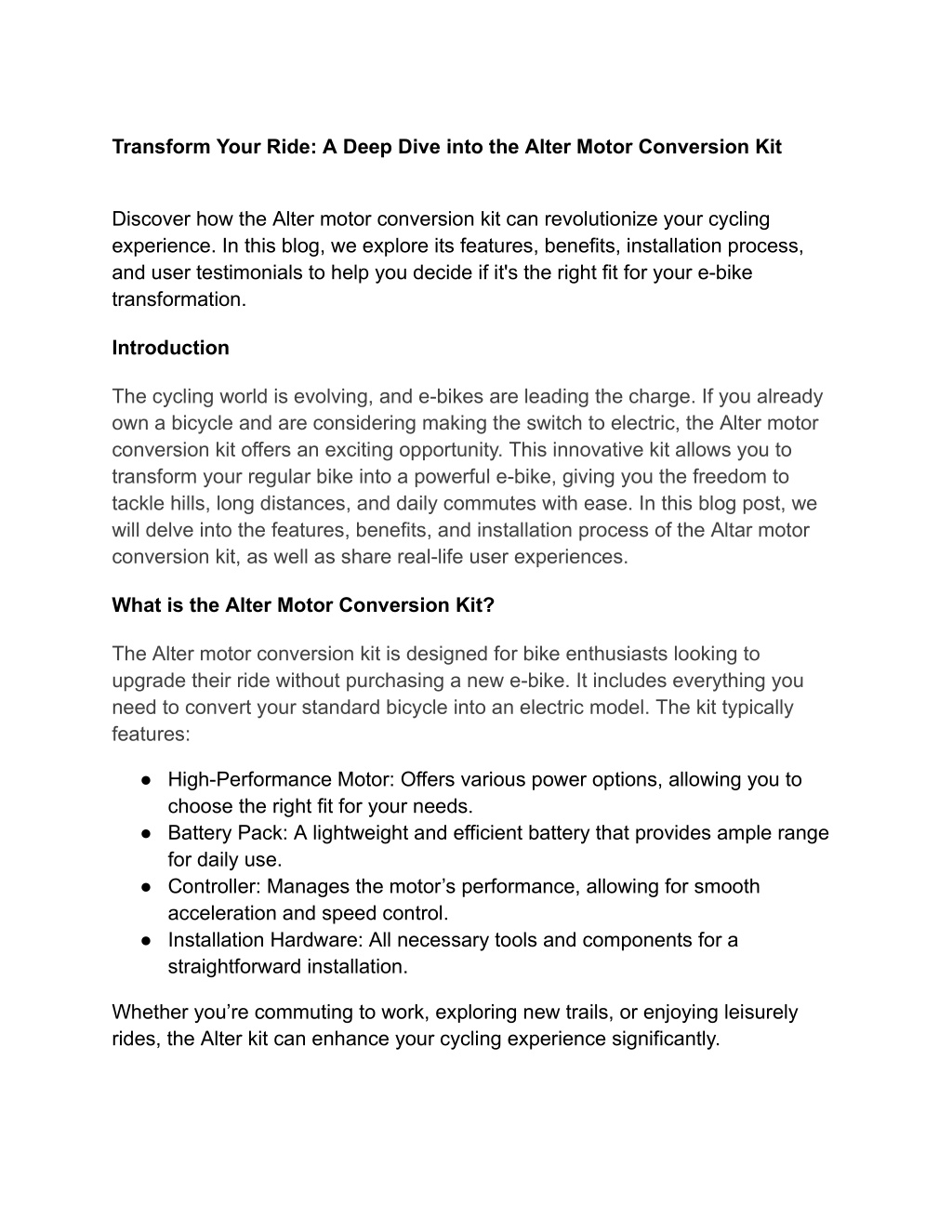 Transform Your Ride: A Deep Dive into the Alter Motor Conversion Kit

Discover how the Alter motor conversion kit can revolutionize your cycling experience. In this blog, we explore its features, benefits, installation process, and user testimonials to help you decide if it's the right fit for your e-bike transformation.

Introduction

The cycling world is evolving, and e-bikes are leading the charge. If you already own a bicycle and are considering making the switch to electric, the Alter motor conversion kit offers an exciting opportunity. This innovative kit allows you to transform your regular bike into a powerful e-bike, giving you the freedom to tackle hills, long distances, and daily commutes with ease. In this blog post, we will delve into the features, benefits, and installation process of the Altar motor conversion kit, as well as share real-life user experiences.

What is the Alter Motor Conversion Kit?

The Alter motor conversion kit is designed for bike enthusiasts looking to upgrade their ride without purchasing a new e-bike. It includes everything you need to convert your standard bicycle into an electric model. The kit typically features:

● High-Performance Motor: Offers various power options, allowing you to choose the right fit for your needs.
● Battery Pack: A lightweight and efficient battery that provides ample range for daily use.
● Controller: Manages the motor’s performance, allowing for smooth acceleration and speed control.
● Installation Hardware: All necessary tools and components for a straightforward installation.

Whether you’re commuting to work, exploring new trails, or enjoying leisurely rides, the Alter kit can enhance your cycling experience significantly.